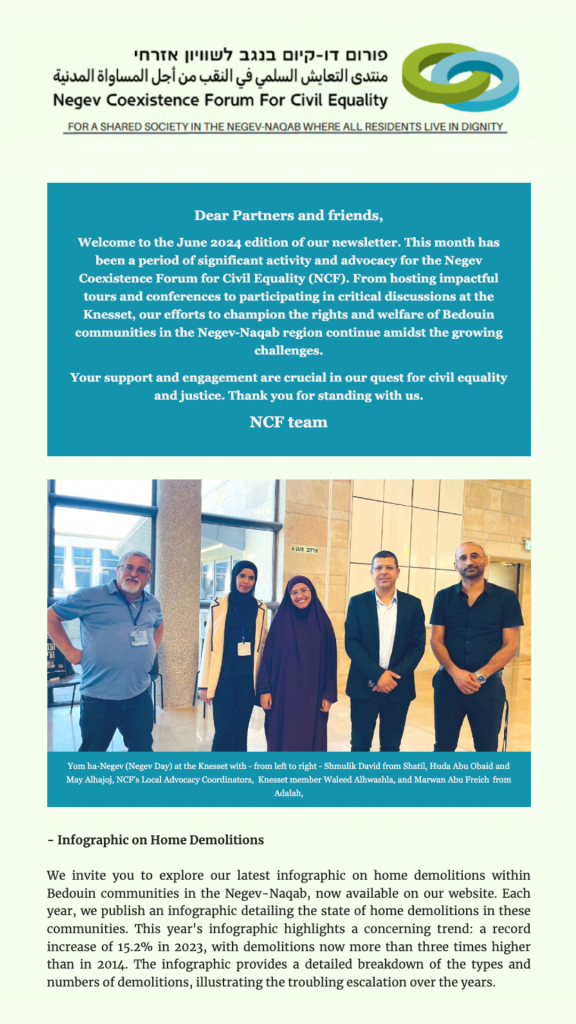 פורום דו-קיום בנגב לשוויון אזרחי
منتدى التعايش السلمي في النقب من أجل المساواة المدنية
Negev Coexistence Forum For Civil Equality

FOR A SHARED SOCIETY IN THE NEGEV-NAQAB WHERE ALL RESIDENTS LIVE IN DIGNITY

Dear Partners and friends,

Welcome to the June 2024 edition of our newsletter. This month has been a period of significant activity and advocacy for the Negev Coexistence Forum for Civil Equality (NCF). From hosting impactful tours and conferences to participating in critical discussions at the Knesset, our efforts to champion the rights and welfare of Bedouin communities in the Negev-Naqab region continue amidst the growing challenges.

Your support and engagement are crucial in our quest for civil equality and justice. Thank you for standing with us.

NCF team

Yom ha-Negev (Negev Day) at the Knesset with - from left to right - Shmulik David from Shatil, Huda Abu Obaid and May Alhajoj, NCF's Local Advocacy Coordinators, Knesset member Waleed Alhwashla, and Marwan Abu Freich from Adalah,

- Infographic on Home Demolitions

We invite you to explore our latest infographic on home demolitions within Bedouin communities in the Negev-Naqab, now available on our website. Each year, we publish an infographic detailing the state of home demolitions in these communities. This year's infographic highlights a concerning trend: a record increase of 15.2% in 2023, with demolitions now more than three times higher than in 2014. The infographic provides a detailed breakdown of the types and numbers of demolitions, illustrating the troubling escalation over the years.